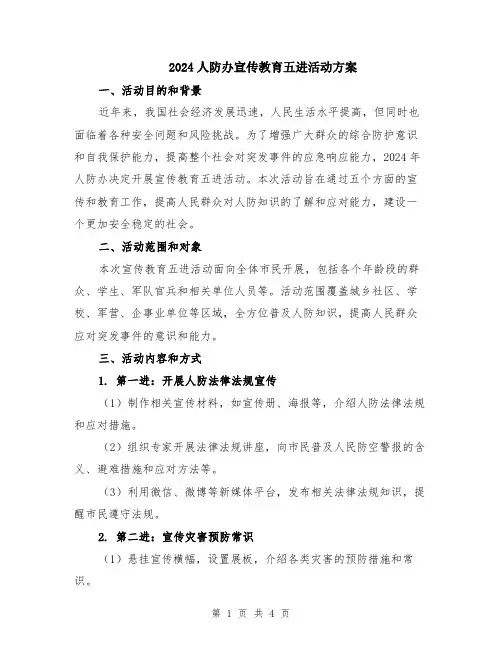 2024人防办宣传教育五进活动方案

一、活动目的和背景

近年来，我国社会经济发展迅速，人民生活水平提高，但同时也面临着各种安全问题和风险挑战。为了增强广大群众的综合防护意识和自我保护能力，提高整个社会对突发事件的应急响应能力，2024年人防办决定开展宣传教育五进活动。本次活动旨在通过五个方面的宣传和教育工作，提高人民群众对人防知识的了解和应对能力，建设一个更加安全稳定的社会。

二、活动范围和对象

本次宣传教育五进活动面向全体市民开展，包括各个年龄段的群众、学生、军队官兵和相关单位人员等。活动范围覆盖城乡社区、学校、军营、企事业单位等区域，全方位普及人防知识，提高人民群众应对突发事件的意识和能力。

三、活动内容和方式

1. 第一进：开展人防法律法规宣传

（1）制作相关宣传材料，如宣传册、海报等，介绍人防法律法规和应对措施。

（2）组织专家开展法律法规讲座，向市民普及人民防空警报的含义、避难措施和应对方法等。

（3）利用微信、微博等新媒体平台，发布相关法律法规知识，提醒市民遵守法规。

2. 第二进：宣传灾害预防常识

（1）悬挂宣传横幅，设置展板，介绍各类灾害的预防措施和常识。

第 1 页 共 4 页